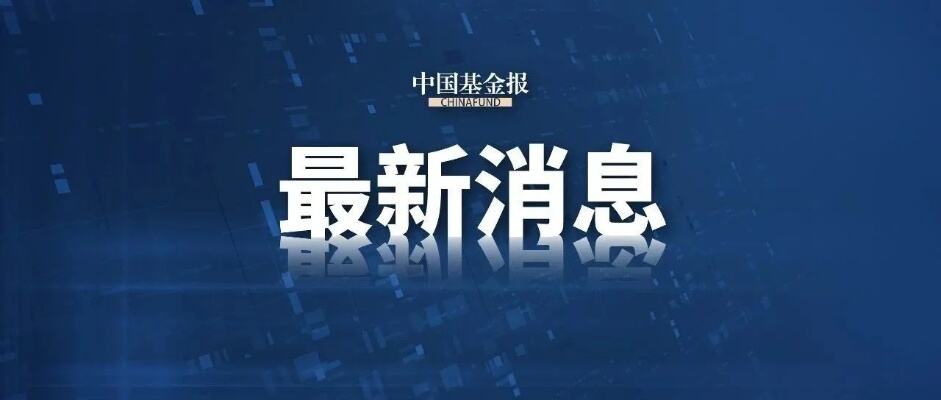 中国基金报
CHINAFUND

最新消息